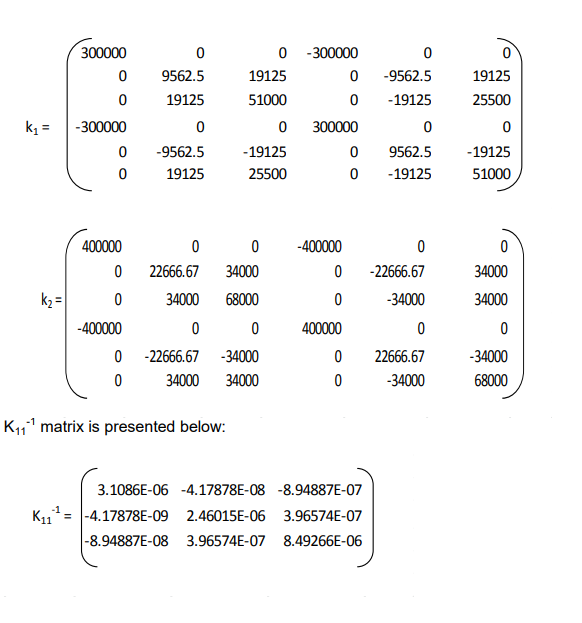 $k_1 = \begin{pmatrix} 300000 & 0 & 0 & -300000 & 0 & 0 \\ 0 & 9562.5 & 19125 & 0 & -9562.5 & 19125 \\ 0 & 19125 & 51000 & 0 & -19125 & 25500 \\ -300000 & 0 & 0 & 300000 & 0 & 0 \\ 0 & -9562.5 & -19125 & 0 & 9562.5 & -19125 \\ 0 & 19125 & 25500 & 0 & -19125 & 51000 \end{pmatrix}$

$k_2 = \begin{pmatrix} 400000 & 0 & 0 & -400000 & 0 & 0 \\ 0 & 22666.67 & 34000 & 0 & -22666.67 & 34000 \\ 0 & 34000 & 68000 & 0 & -34000 & 34000 \\ -400000 & 0 & 0 & 400000 & 0 & 0 \\ 0 & -22666.67 & -34000 & 0 & 22666.67 & -34000 \\ 0 & 34000 & 34000 & 0 & -34000 & 68000 \end{pmatrix}$

$K_{11}^{-1}$ matrix is presented below:

$K_{11}^{-1} = \begin{pmatrix} 3.1086E-06 & -4.17878E-08 & -8.94887E-07 \\ -4.17878E-09 & 2.46015E-06 & 3.96574E-07 \\ -8.94887E-08 & 3.96574E-07 & 8.49266E-06 \end{pmatrix}$